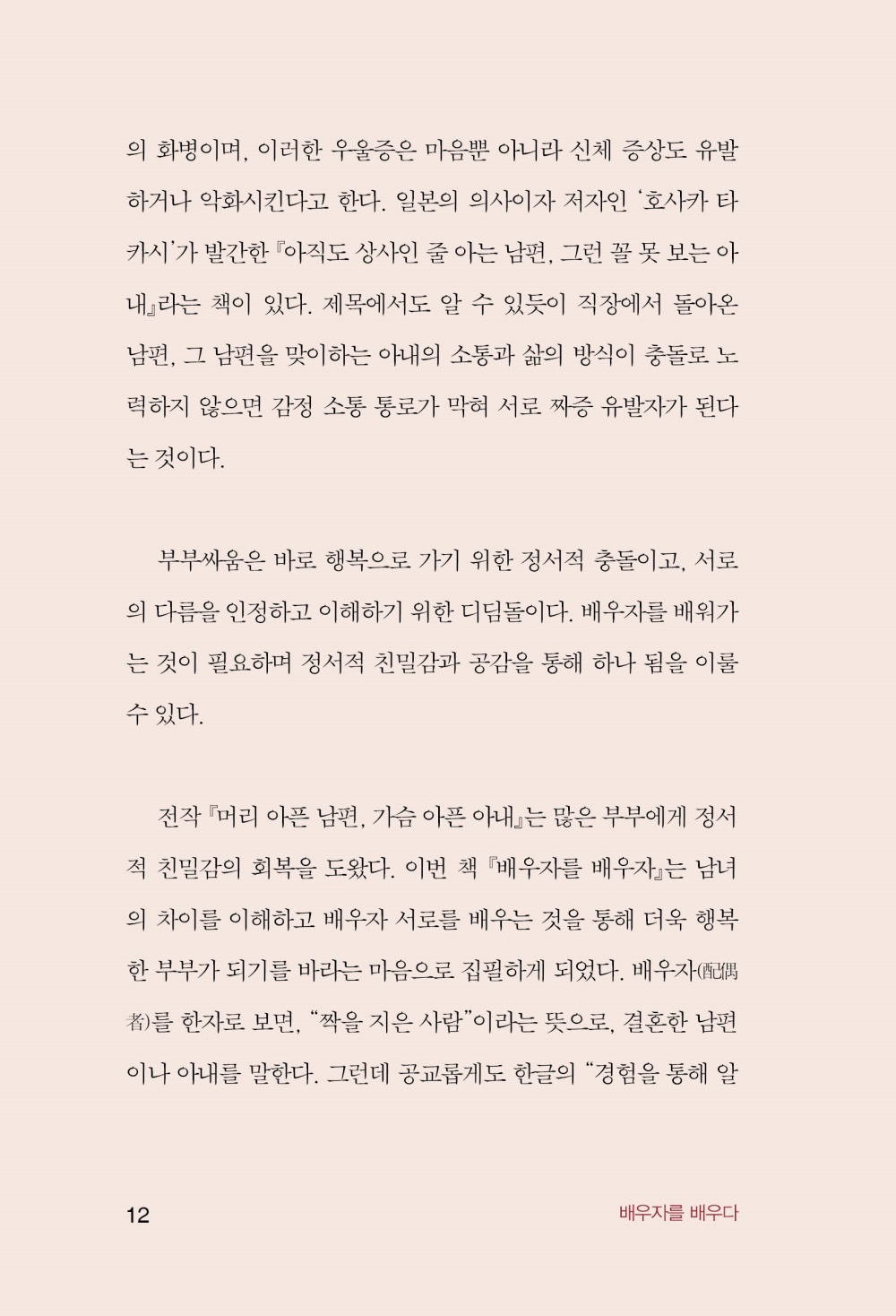 의 화병이며, 이러한 우울증은 마음뿐 아니라 신체 증상도 유발하거나 악화시킨다고 한다. 일본의 의사이자 저자인 '호사카 타카시'가 발간한 『아직도 상사인 줄 아는 남편, 그런 꼴 못 보는 아내』라는 책이 있다. 제목에서도 알 수 있듯이 직장에서 돌아온 남편, 그 남편을 맞이하는 아내의 소통과 삶의 방식이 충돌로 노력하지 않으면 감정 소통 통로가 막혀 서로 짜증 유발자가 된다는 것이다.

부부싸움은 바로 행복으로 가기 위한 정서적 충돌이고, 서로의 다름을 인정하고 이해하기 위한 디딤돌이다. 배우자를 배워가는 것이 필요하며 정서적 친밀감과 공감을 통해 하나 됨을 이룰 수 있다.

전작 『머리 아픈 남편, 가슴 아픈 아내』는 많은 부부에게 정서적 친밀감의 회복을 도왔다. 이번 책 『배우자를 배우자』는 남녀의 차이를 이해하고 배우자 서로를 배우는 것을 통해 더욱 행복한 부부가 되기를 바라는 마음으로 집필하게 되었다. 배우자(配偶者)를 한자로 보면, "짝을 지은 사람"이라는 뜻으로, 결혼한 남편이나 아내를 말한다. 그런데 공교롭게도 한글의 "경험을 통해 알

12

배우자를 배우다